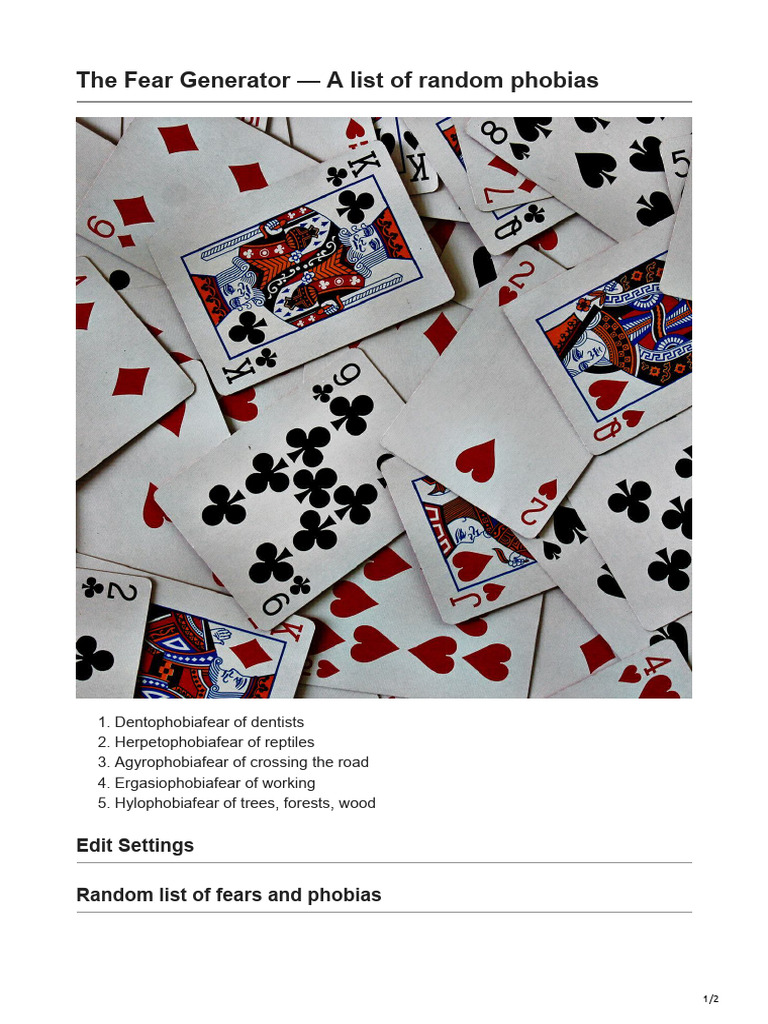 The Fear Generator — A list of random phobias

1. Dentophobiafear of dentists
2. Herpetophobiafear of reptiles
3. Agyrophobiafear of crossing the road
4. Ergasiophobiafear of working
5. Hylophobiafear of trees, forests, wood

Edit Settings

Random list of fears and phobias

1/2